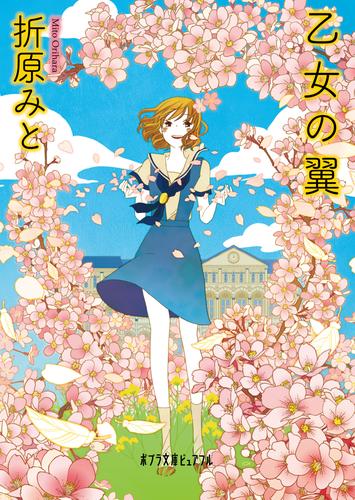 乙女の翼

折原みと
Mito Orihara

ポプラ文庫ピュアフル